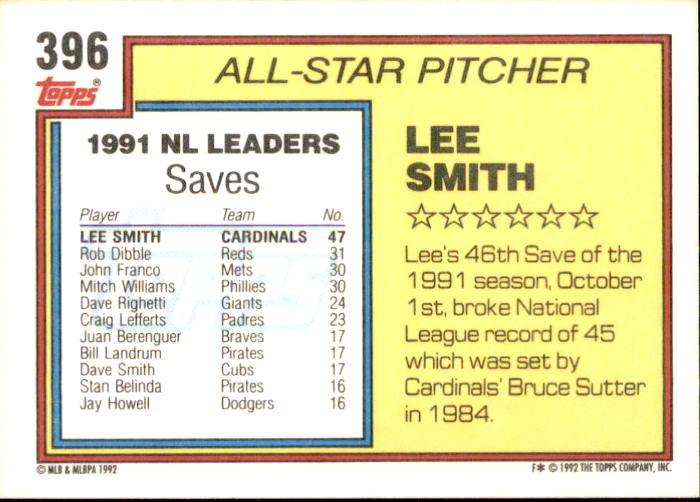 396

topps®

ALL-STAR PITCHER

1991 NL LEADERS

Saves

| Player | Team | No. |
|---|---|---|
| LEE SMITH | CARDINALS | 47 |
| Rob Dibble | Reds | 31 |
| John Franco | Mets | 30 |
| Mitch Williams | Phillies | 30 |
| Dave Righetti | Giants | 24 |
| Craig Lefferts | Padres | 23 |
| Juan Berenguer | Braves | 17 |
| Bill Landrum | Pirates | 17 |
| Dave Smith | Cubs | 17 |
| Stan Belinda | Pirates | 16 |
| Jay Howell | Dodgers | 16 |

LEE
SMITH

☆☆☆☆☆☆

Lee's 46th Save of the 1991 season, October 1st, broke National League record of 45 which was set by Cardinals' Bruce Sutter in 1984.

© MLB & MLBPA 1992

F* © 1992 THE TOPPS COMPANY, INC.